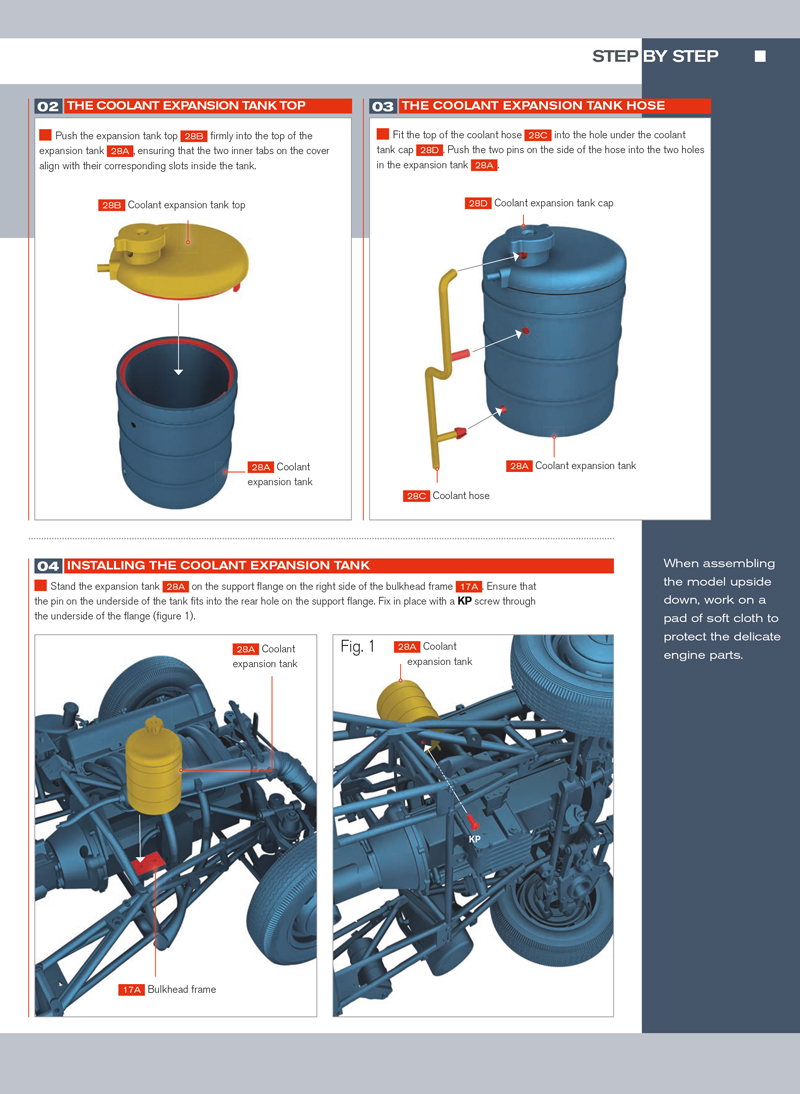 STEP BY STEP

02 THE COOLANT EXPANSION TANK TOP

Push the expansion tank top 28B firmly into the top of the expansion tank 28A, ensuring that the two inner tabs on the cover align with their corresponding slots inside the tank.

28B Coolant expansion tank top

28A Coolant expansion tank

03 THE COOLANT EXPANSION TANK HOSE

Fit the top of the coolant hose 28C into the hole under the coolant tank cap 28D. Push the two pins on the side of the hose into the two holes in the expansion tank 28A.

28D Coolant expansion tank cap

28A Coolant expansion tank

28C Coolant hose

04 INSTALLING THE COOLANT EXPANSION TANK

Stand the expansion tank 28A on the support flange on the right side of the bulkhead frame 17A. Ensure that the pin on the underside of the tank fits into the rear hole on the support flange. Fix in place with a KP screw through the underside of the flange (figure 1).

28A Coolant expansion tank

17A Bulkhead frame

Fig. 1

28A Coolant expansion tank

KP

When assembling the model upside down, work on a pad of soft cloth to protect the delicate engine parts.